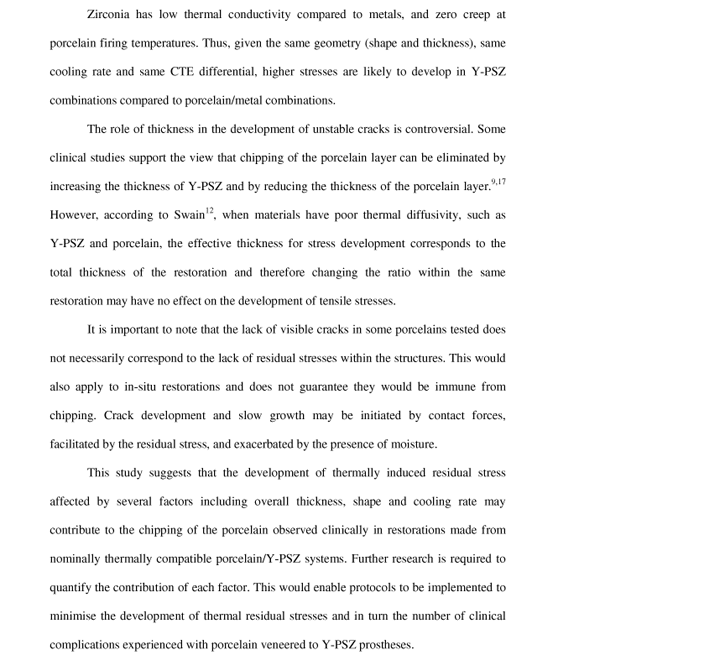 Zirconia has low thermal conductivity compared to metals, and zero creep at porcelain firing temperatures. Thus, given the same geometry (shape and thickness), same cooling rate and same CTE differential, higher stresses are likely to develop in Y-PSZ combinations compared to porcelain/metal combinations.

The role of thickness in the development of unstable cracks is controversial. Some clinical studies support the view that chipping of the porcelain layer can be eliminated by increasing the thickness of Y-PSZ and by reducing the thickness of the porcelain layer.$^{9,17}$ However, according to Swain$^{12}$, when materials have poor thermal diffusivity, such as Y-PSZ and porcelain, the effective thickness for stress development corresponds to the total thickness of the restoration and therefore changing the ratio within the same restoration may have no effect on the development of tensile stresses.

It is important to note that the lack of visible cracks in some porcelains tested does not necessarily correspond to the lack of residual stresses within the structures. This would also apply to in-situ restorations and does not guarantee they would be immune from chipping. Crack development and slow growth may be initiated by contact forces, facilitated by the residual stress, and exacerbated by the presence of moisture.

This study suggests that the development of thermally induced residual stress affected by several factors including overall thickness, shape and cooling rate may contribute to the chipping of the porcelain observed clinically in restorations made from nominally thermally compatible porcelain/Y-PSZ systems. Further research is required to quantify the contribution of each factor. This would enable protocols to be implemented to minimise the development of thermal residual stresses and in turn the number of clinical complications experienced with porcelain veneered to Y-PSZ prostheses.